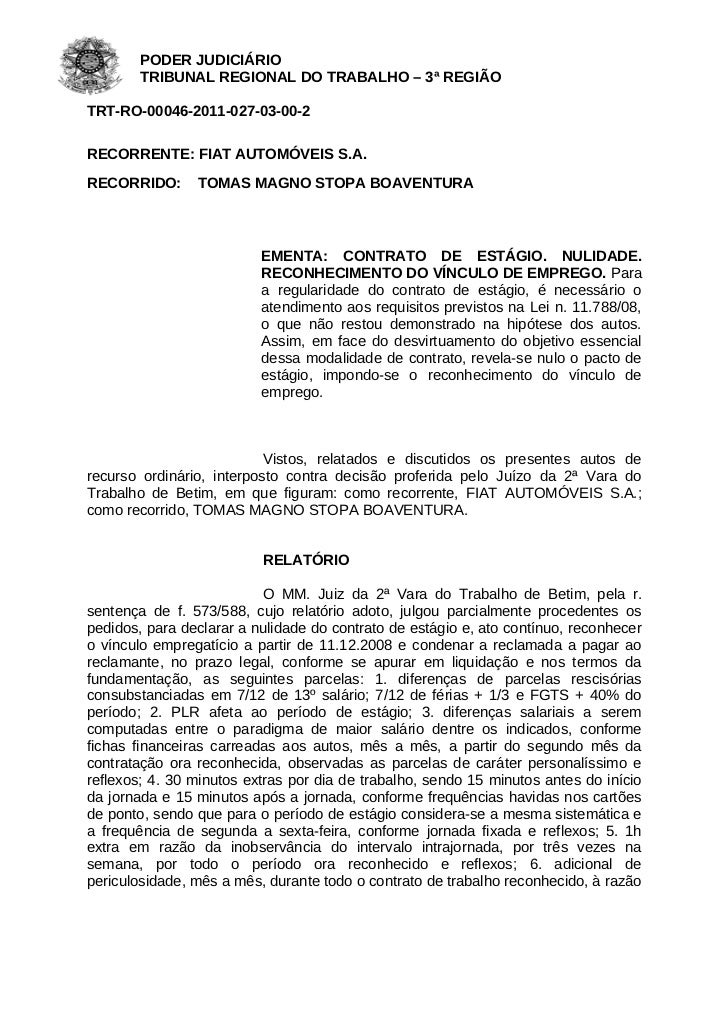 PODER JUDICIÁRIO
TRIBUNAL REGIONAL DO TRABALHO – 3ª REGIÃO

TRT-RO-00046-2011-027-03-00-2

RECORRENTE: FIAT AUTOMÓVEIS S.A.

RECORRIDO: TOMAS MAGNO STOPA BOAVENTURA

EMENTA: CONTRATO DE ESTÁGIO. NULIDADE. RECONHECIMENTO DO VÍNCULO DE EMPREGO. Para a regularidade do contrato de estágio, é necessário o atendimento aos requisitos previstos na Lei n. 11.788/08, o que não restou demonstrado na hipótese dos autos. Assim, em face do desvirtuamento do objetivo essencial dessa modalidade de contrato, revela-se nulo o pacto de estágio, impondo-se o reconhecimento do vínculo de emprego.

Vistos, relatados e discutidos os presentes autos de recurso ordinário, interposto contra decisão proferida pelo Juízo da 2ª Vara do Trabalho de Betim, em que figuram: como recorrente, FIAT AUTOMÓVEIS S.A.; como recorrido, TOMAS MAGNO STOPA BOAVENTURA.

RELATÓRIO

O MM. Juiz da 2ª Vara do Trabalho de Betim, pela r. sentença de f. 573/588, cujo relatório adoto, julgou parcialmente procedentes os pedidos, para declarar a nulidade do contrato de estágio e, ato contínuo, reconhecer o vínculo empregatício a partir de 11.12.2008 e condenar a reclamada a pagar ao reclamante, no prazo legal, conforme se apurar em liquidação e nos termos da fundamentação, as seguintes parcelas: 1. diferenças de parcelas rescisórias consubstanciadas em 7/12 de 13º salário; 7/12 de férias + 1/3 e FGTS + 40% do período; 2. PLR afeta ao período de estágio; 3. diferenças salariais a serem computadas entre o paradigma de maior salário dentre os indicados, conforme fichas financeiras carreadas aos autos, mês a mês, a partir do segundo mês da contratação ora reconhecida, observadas as parcelas de caráter personalíssimo e reflexos; 4. 30 minutos extras por dia de trabalho, sendo 15 minutos antes do início da jornada e 15 minutos após a jornada, conforme frequências havidas nos cartões de ponto, sendo que para o período de estágio considera-se a mesma sistemática e a frequência de segunda a sexta-feira, conforme jornada fixada e reflexos; 5. 1h extra em razão da inobservância do intervalo intrajornada, por três vezes na semana, por todo o período ora reconhecido e reflexos; 6. adicional de periculosidade, mês a mês, durante todo o contrato de trabalho reconhecido, à razão